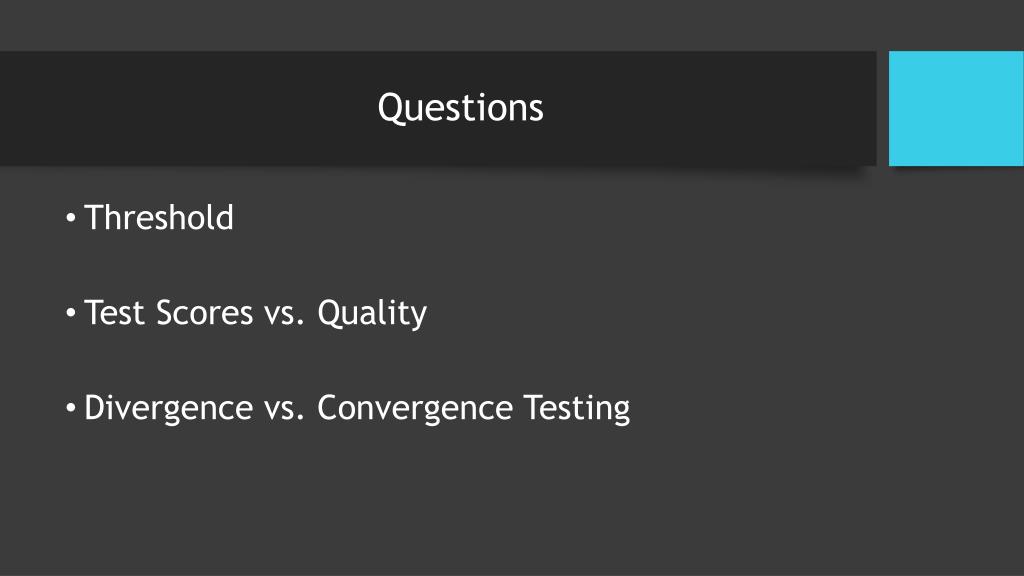 Questions

• Threshold

• Test Scores vs. Quality

• Divergence vs. Convergence Testing